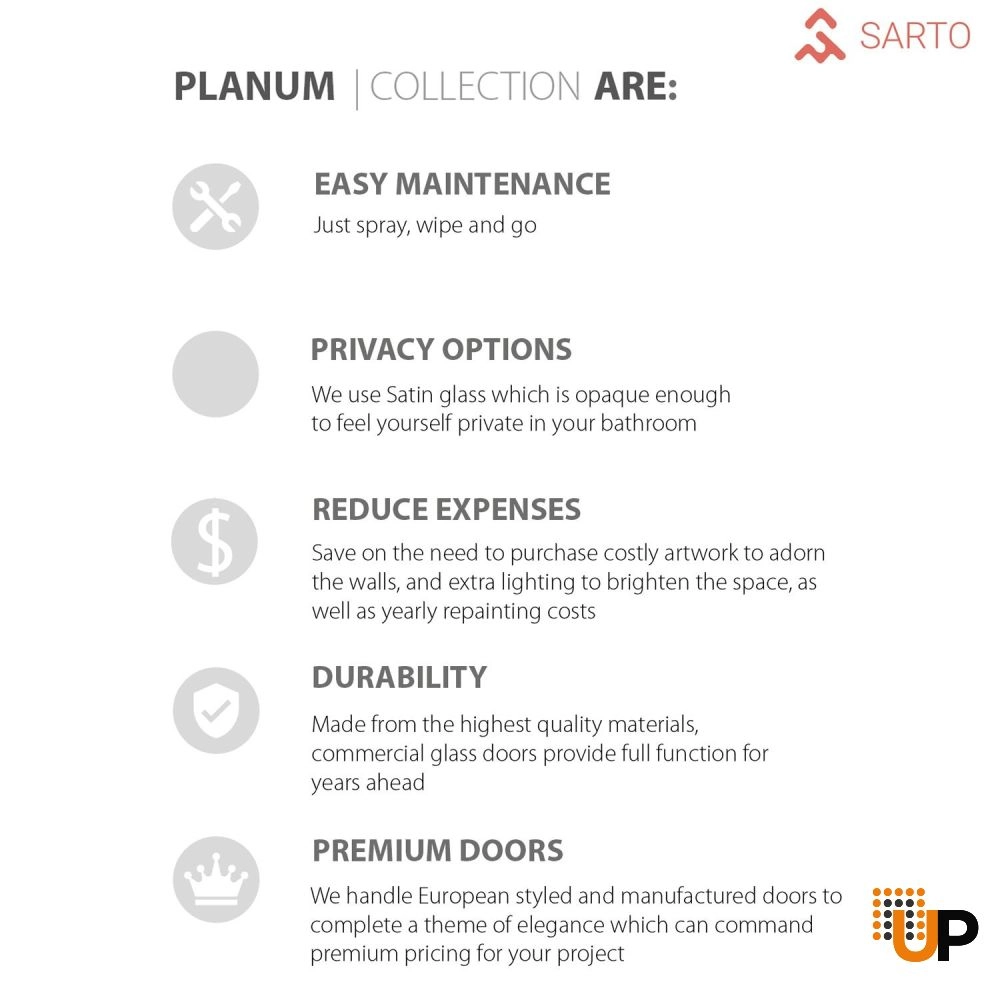 SARTO

PLANUM | COLLECTION ARE:

EASY MAINTENANCE
Just spray, wipe and go

PRIVACY OPTIONS
We use Satin glass which is opaque enough to feel yourself private in your bathroom

REDUCE EXPENSES
Save on the need to purchase costly artwork to adorn the walls, and extra lighting to brighten the space, as well as yearly repainting costs

DURABILITY
Made from the highest quality materials, commercial glass doors provide full function for years ahead

PREMIUM DOORS
We handle European styled and manufactured doors to complete a theme of elegance which can command premium pricing for your project

UP